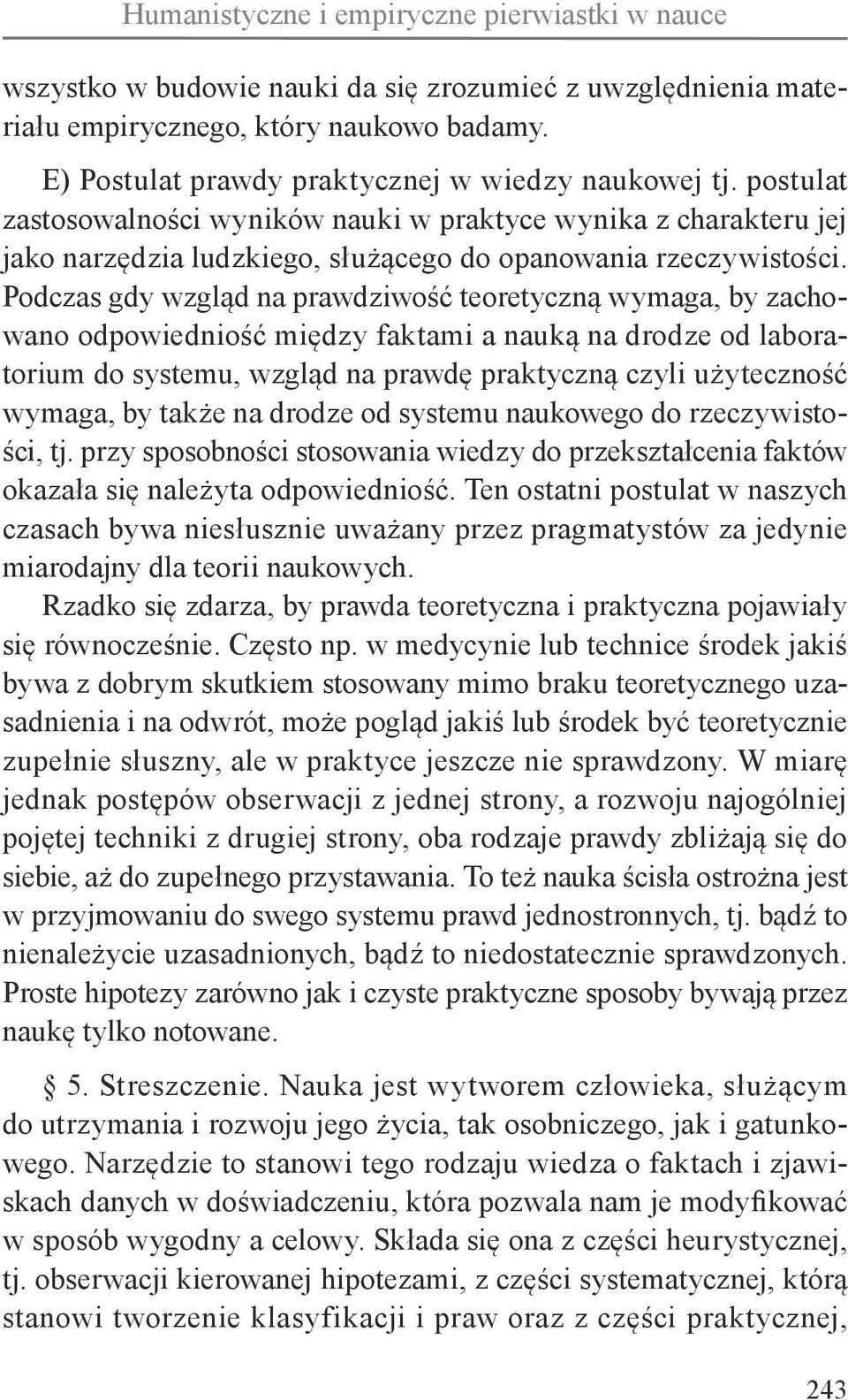 Humanistyczne i empiryczne pierwiastki w nauce

wszystko w budowie nauki da się zrozumieć z uwzględnienia materiału empirycznego, który naukowo badamy.

E) Postulat prawdy praktycznej w wiedzy naukowej tj. postulat zastosowalności wyników nauki w praktyce wynika z charakteru jej jako narzędzia ludzkiego, służącego do opanowania rzeczywistości. Podczas gdy wzgląd na prawdziwość teoretyczną wymaga, by zachowano odpowiedniość między faktami a nauką na drodze od laboratorium do systemu, wzgląd na prawdę praktyczną czyli użyteczność wymaga, by także na drodze od systemu naukowego do rzeczywistości, tj. przy sposobności stosowania wiedzy do przekształcenia faktów okazała się należyta odpowiedniość. Ten ostatni postulat w naszych czasach bywa niesłusznie uważany przez pragmatystów za jedynie miarodajny dla teorii naukowych.

Rzadko się zdarza, by prawda teoretyczna i praktyczna pojawiały się równocześnie. Często np. w medycynie lub technice środek jakiś bywa z dobrym skutkiem stosowany mimo braku teoretycznego uzasadnienia i na odwrót, może pogląd jakiś lub środek być teoretycznie zupełnie słuszny, ale w praktyce jeszcze nie sprawdzony. W miarę jednak postępów obserwacji z jednej strony, a rozwoju najogólniej pojętej techniki z drugiej strony, oba rodzaje prawdy zbliżają się do siebie, aż do zupełnego przystawania. To też nauka ścisła ostrożna jest w przyjmowaniu do swego systemu prawd jednostronnych, tj. bądź to nienależycie uzasadnionych, bądź to niedostatecznie sprawdzonych. Proste hipotezy zarówno jak i czyste praktyczne sposoby bywają przez naukę tylko notowane.

§ 5. Streszczenie. Nauka jest wytworem człowieka, służącym do utrzymania i rozwoju jego życia, tak osobniczego, jak i gatunkowego. Narzędzie to stanowi tego rodzaju wiedza o faktach i zjawiskach danych w doświadczeniu, która pozwala nam je modyfikować w sposób wygodny a celowy. Składa się ona z części heurystycznej, tj. obserwacji kierowanej hipotezami, z części systematycznej, którą stanowi tworzenie klasyfikacji i praw oraz z części praktycznej,

243